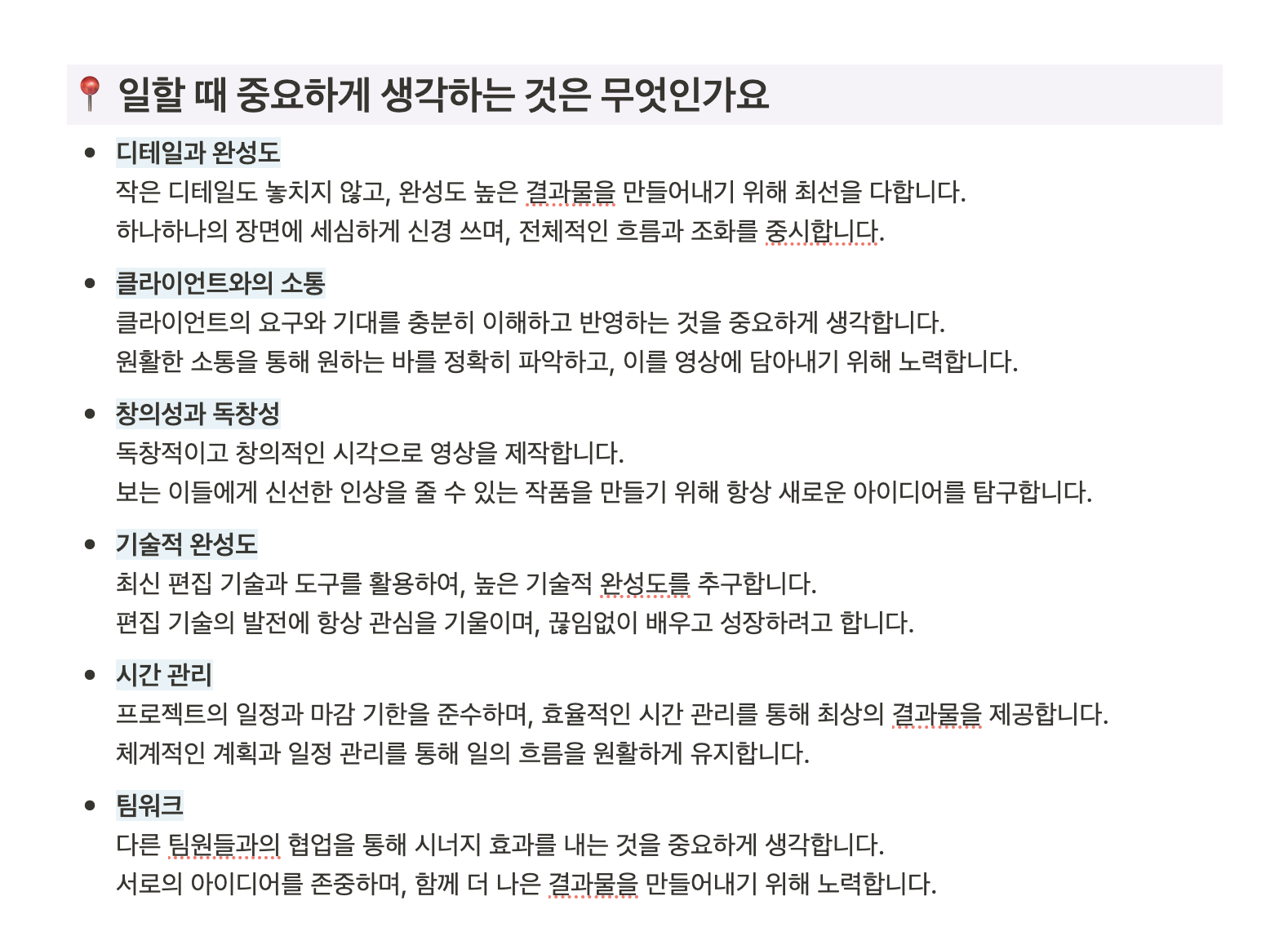 📍 일할 때 중요하게 생각하는 것은 무엇인가요

- 디테일과 완성도
  작은 디테일도 놓치지 않고, 완성도 높은 결과물을 만들어내기 위해 최선을 다합니다.
  하나하나의 장면에 세심하게 신경 쓰며, 전체적인 흐름과 조화를 중시합니다.

- 클라이언트와의 소통
  클라이언트의 요구와 기대를 충분히 이해하고 반영하는 것을 중요하게 생각합니다.
  원활한 소통을 통해 원하는 바를 정확히 파악하고, 이를 영상에 담아내기 위해 노력합니다.

- 창의성과 독창성
  독창적이고 창의적인 시각으로 영상을 제작합니다.
  보는 이들에게 신선한 인상을 줄 수 있는 작품을 만들기 위해 항상 새로운 아이디어를 탐구합니다.

- 기술적 완성도
  최신 편집 기술과 도구를 활용하여, 높은 기술적 완성도를 추구합니다.
  편집 기술의 발전에 항상 관심을 기울이며, 끊임없이 배우고 성장하려고 합니다.

- 시간 관리
  프로젝트의 일정과 마감 기한을 준수하며, 효율적인 시간 관리를 통해 최상의 결과물을 제공합니다.
  체계적인 계획과 일정 관리를 통해 일의 흐름을 원활하게 유지합니다.

- 팀워크
  다른 팀원들과의 협업을 통해 시너지 효과를 내는 것을 중요하게 생각합니다.
  서로의 아이디어를 존중하며, 함께 더 나은 결과물을 만들어내기 위해 노력합니다.